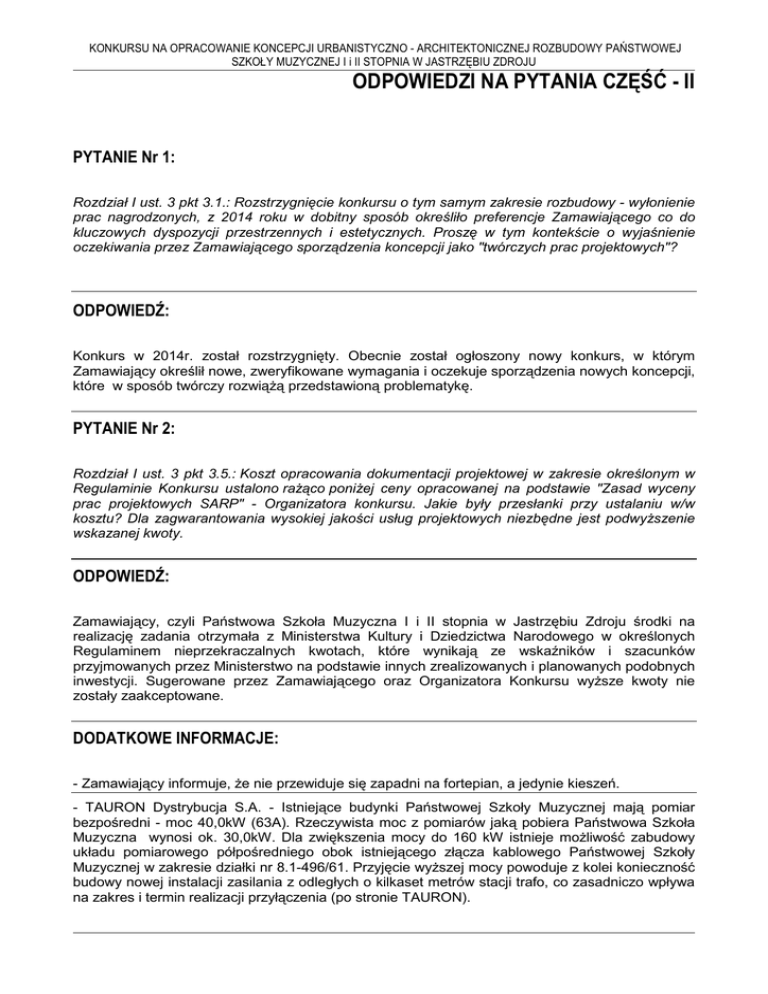 KONKURSU NA OPRACOWANIE KONCEPCJI URBANISTYCZNO - ARCHITEKTONICZNEJ ROZBUDOWY PAŃSTWOWEJ SZKOŁY MUZYCZNEJ I i II STOPNIA W JASTRZĘBIU ZDROJU

ODPOWIEDZI NA PYTANIA CZĘŚĆ - II

PYTANIE Nr 1:

Rozdział I ust. 3 pkt 3.1.: Rozstrzygnięcie konkursu o tym samym zakresie rozbudowy - wyłonienie prac nagrodzonych, z 2014 roku w dobitny sposób określiło preferencje Zamawiającego co do kluczowych dyspozycji przestrzennych i estetycznych. Proszę w tym kontekście o wyjaśnienie oczekiwania przez Zamawiającego sporządzenia koncepcji jako "twórczych prac projektowych"?

ODPOWIEDŹ:

Konkurs w 2014r. został rozstrzygnięty. Obecnie został ogłoszony nowy konkurs, w którym Zamawiający określił nowe, zweryfikowane wymagania i oczekuje sporządzenia nowych koncepcji, które w sposób twórczy rozwiążą przedstawioną problematykę.

PYTANIE Nr 2:

Rozdział I ust. 3 pkt 3.5.: Koszt opracowania dokumentacji projektowej w zakresie określonym w Regulaminie Konkursu ustalono rażąco poniżej ceny opracowanej na podstawie "Zasad wyceny prac projektowych SARP" - Organizatora konkursu. Jakie były przesłanki przy ustalaniu w/w kosztu? Dla zagwarantowania wysokiej jakości usług projektowych niezbędne jest podwyższenie wskazanej kwoty.

ODPOWIEDŹ:

Zamawiający, czyli Państwowa Szkoła Muzyczna I i II stopnia w Jastrzębiu Zdroju środki na realizację zadania otrzymała z Ministerstwa Kultury i Dziedzictwa Narodowego w określonych Regulaminem nieprzekraczalnych kwotach, które wynikają ze wskaźników i szacunków przyjmowanych przez Ministerstwo na podstawie innych zrealizowanych i planowanych podobnych inwestycji. Sugerowane przez Zamawiającego oraz Organizatora Konkursu wyższe kwoty nie zostały zaakceptowane.

DODATKOWE INFORMACJE:

- Zamawiający informuje, że nie przewiduje się zapadni na fortepian, a jedynie kieszeń.

- TAURON Dystrybucja S.A. - Istniejące budynki Państwowej Szkoły Muzycznej mają pomiar bezpośredni - moc 40,0kW (63A). Rzeczywista moc z pomiarów jaką pobiera Państwowa Szkoła Muzyczna wynosi ok. 30,0kW. Dla zwiększenia mocy do 160 kW istnieje możliwość zabudowy układu pomiarowego półpośredniego obok istniejącego złącza kablowego Państwowej Szkoły Muzycznej w zakresie działki nr 8.1-496/61. Przyjęcie wyższej mocy powoduje z kolei konieczność budowy nowej instalacji zasilania z odległych o kilkaset metrów stacji trafo, co zasadniczo wpływa na zakres i termin realizacji przyłączenia (po stronie TAURON).